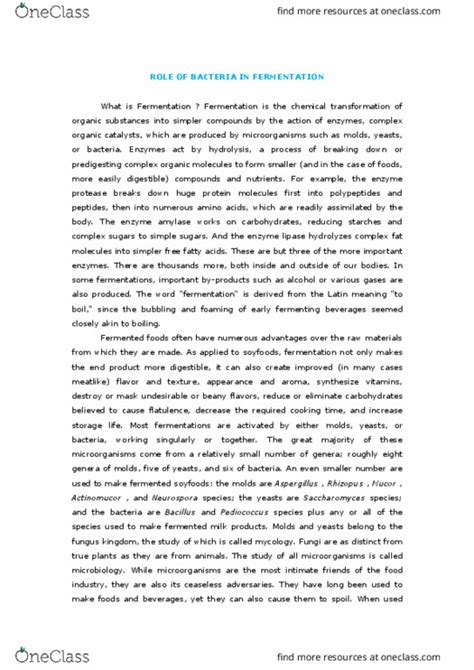 OneClass

find more resources at oneclass.com

ROLE OF BACTERIA IN FERMENTATION

What is Fermentation ? Fermentation is the chemical transformation of organic substances into simpler compounds by the action of enzymes, complex organic catalysts, which are produced by microorganisms such as molds, yeasts, or bacteria. Enzymes act by hydrolysis, a process of breaking down or predigesting complex organic molecules to form smaller (and in the case of foods, more easily digestible) compounds and nutrients. For example, the enzyme protease breaks down huge protein molecules first into polypeptides and peptides, then into numerous amino acids, which are readily assimilated by the body. The enzyme amylase works on carbohydrates, reducing starches and complex sugars to simple sugars. And the enzyme lipase hydrolyzes complex fat molecules into simpler free fatty acids. These are but three of the more important enzymes. There are thousands more, both inside and outside of our bodies. In some fermentations, important by-products such as alcohol or various gases are also produced. The word "fermentation" is derived from the Latin meaning "to boil," since the bubbling and foaming of early fermenting beverages seemed closely akin to boiling.

Fermented foods often have numerous advantages over the raw materials from which they are made. As applied to soyfoods, fermentation not only makes the end product more digestible, it can also create improved (in many cases meatlike) flavor and texture, appearance and aroma, synthesize vitamins, destroy or mask undesirable or beany flavors, reduce or eliminate carbohydrates believed to cause flatulence, decrease the required cooking time, and increase storage life. Most fermentations are activated by either molds, yeasts, or bacteria, working singularly or together. The great majority of these microorganisms come from a relatively small number of genera; roughly eight genera of molds, five of yeasts, and six of bacteria. An even smaller number are used to make fermented soyfoods: the molds are Aspergillus , Rhizopus , Mucor , Actinomucor , and Neurospora species; the yeasts are Saccharomyces species; and the bacteria are Bacillus and Pediococcus species plus any or all of the species used to make fermented milk products. Molds and yeasts belong to the fungus kingdom, the study of which is called mycology. Fungi are as distinct from true plants as they are from animals. The study of all microorganisms is called microbiology. While microorganisms are the most intimate friends of the food industry, they are also its ceaseless adversaries. They have long been used to make foods and beverages, yet they can also cause them to spoil. When used

OneClass

find more resources at oneclass.com